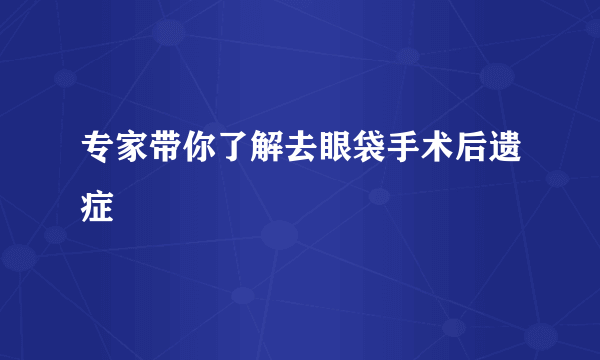 专家带你了解去眼袋手术后遗症